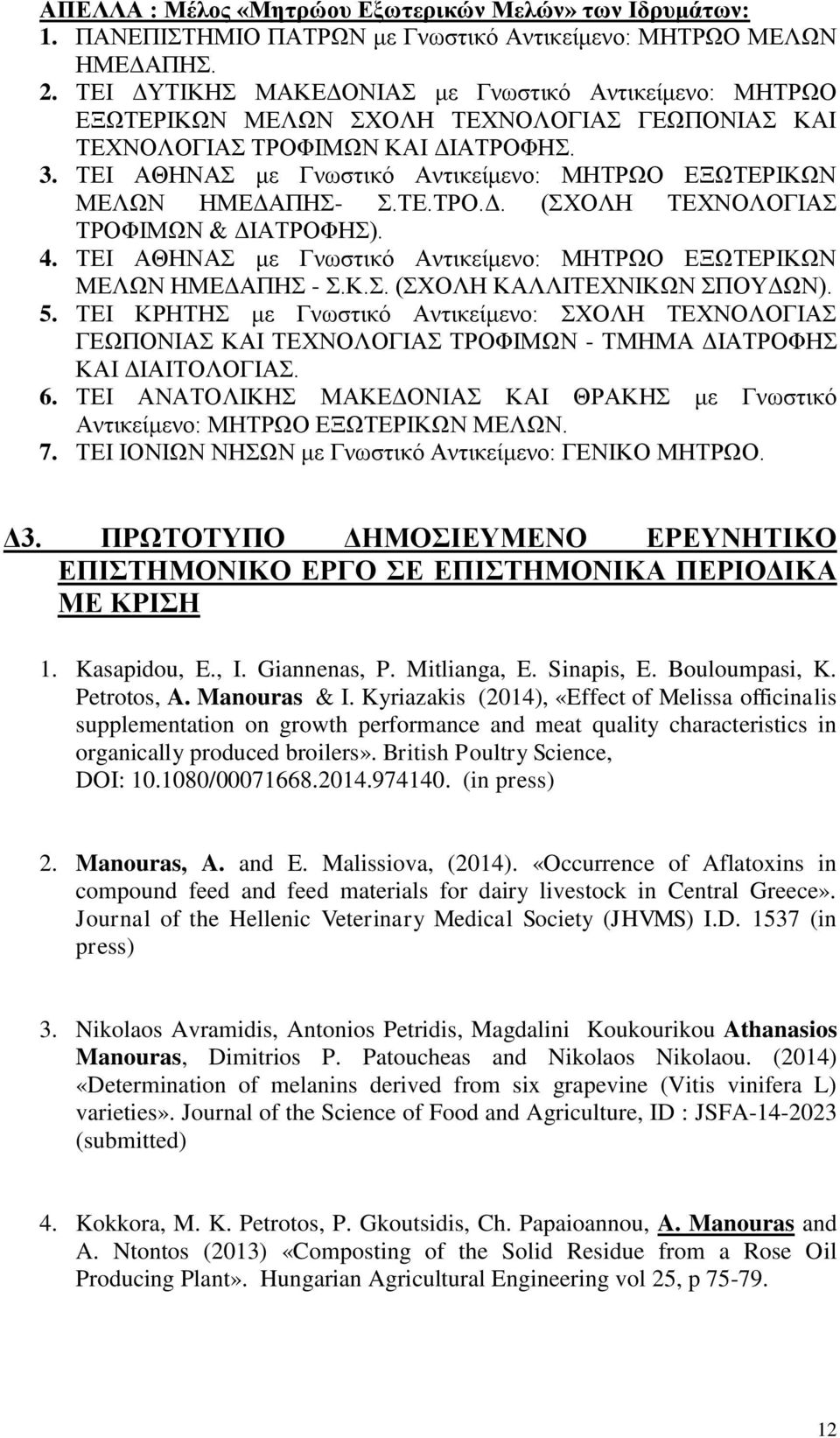 ΑΠΕΛΛΑ : Μέλος «Μητρώου Εξωτερικών Μελών» των Ιδρυμάτων:

1. ΠΑΝΕΠΙΣΤΗΜΙΟ ΠΑΤΡΩΝ με Γνωστικό Αντικείμενο: ΜΗΤΡΩΟ ΜΕΛΩΝ ΗΜΕΔΑΠΗΣ.
2. ΤΕΙ ΔΥΤΙΚΗΣ ΜΑΚΕΔΟΝΙΑΣ με Γνωστικό Αντικείμενο: ΜΗΤΡΩΟ ΕΞΩΤΕΡΙΚΩΝ ΜΕΛΩΝ ΣΧΟΛΗ ΤΕΧΝΟΛΟΓΙΑΣ ΓΕΩΠΟΝΙΑΣ ΚΑΙ ΤΕΧΝΟΛΟΓΙΑΣ ΤΡΟΦΙΜΩΝ ΚΑΙ ΔΙΑΤΡΟΦΗΣ.
3. ΤΕΙ ΑΘΗΝΑΣ με Γνωστικό Αντικείμενο: ΜΗΤΡΩΟ ΕΞΩΤΕΡΙΚΩΝ ΜΕΛΩΝ ΗΜΕΔΑΠΗΣ- Σ.ΤΕ.ΤΡΟ.Δ. (ΣΧΟΛΗ ΤΕΧΝΟΛΟΓΙΑΣ ΤΡΟΦΙΜΩΝ & ΔΙΑΤΡΟΦΗΣ).
4. ΤΕΙ ΑΘΗΝΑΣ με Γνωστικό Αντικείμενο: ΜΗΤΡΩΟ ΕΞΩΤΕΡΙΚΩΝ ΜΕΛΩΝ ΗΜΕΔΑΠΗΣ - Σ.Κ.Σ. (ΣΧΟΛΗ ΚΑΛΛΙΤΕΧΝΙΚΩΝ ΣΠΟΥΔΩΝ).
5. ΤΕΙ ΚΡΗΤΗΣ με Γνωστικό Αντικείμενο: ΣΧΟΛΗ ΤΕΧΝΟΛΟΓΙΑΣ ΓΕΩΠΟΝΙΑΣ ΚΑΙ ΤΕΧΝΟΛΟΓΙΑΣ ΤΡΟΦΙΜΩΝ - ΤΜΗΜΑ ΔΙΑΤΡΟΦΗΣ ΚΑΙ ΔΙΑΙΤΟΛΟΓΙΑΣ.
6. ΤΕΙ ΑΝΑΤΟΛΙΚΗΣ ΜΑΚΕΔΟΝΙΑΣ ΚΑΙ ΘΡΑΚΗΣ με Γνωστικό Αντικείμενο: ΜΗΤΡΩΟ ΕΞΩΤΕΡΙΚΩΝ ΜΕΛΩΝ.
7. ΤΕΙ ΙΟΝΙΩΝ ΝΗΣΩΝ με Γνωστικό Αντικείμενο: ΓΕΝΙΚΟ ΜΗΤΡΩΟ.

Δ3. ΠΡΩΤΟΤΥΠΟ ΔΗΜΟΣΙΕΥΜΕΝΟ ΕΡΕΥΝΗΤΙΚΟ ΕΠΙΣΤΗΜΟΝΙΚΟ ΕΡΓΟ ΣΕ ΕΠΙΣΤΗΜΟΝΙΚΑ ΠΕΡΙΟΔΙΚΑ ΜΕ ΚΡΙΣΗ

1. Kasapidou, E., I. Giannenas, P. Mitlianga, E. Sinapis, E. Bouloumpasi, K. Petrotos, A. Manouras & I. Kyriazakis (2014), «Effect of Melissa officinalis supplementation on growth performance and meat quality characteristics in organically produced broilers». British Poultry Science, DOI: 10.1080/00071668.2014.974140. (in press)

2. Manouras, A. and E. Malissiova, (2014). «Occurrence of Aflatoxins in compound feed and feed materials for dairy livestock in Central Greece». Journal of the Hellenic Veterinary Medical Society (JHVMS) I.D. 1537 (in press)

3. Nikolaos Avramidis, Antonios Petridis, Magdalini Koukourikou Athanasios Manouras, Dimitrios P. Patoucheas and Nikolaos Nikolaou. (2014) «Determination of melanins derived from six grapevine (Vitis vinifera L) varieties». Journal of the Science of Food and Agriculture, ID : JSFA-14-2023 (submitted)

4. Kokkora, M. K. Petrotos, P. Gkoutsidis, Ch. Papaioannou, A. Manouras and A. Ntontos (2013) «Composting of the Solid Residue from a Rose Oil Producing Plant». Hungarian Agricultural Engineering vol 25, p 75-79.

12